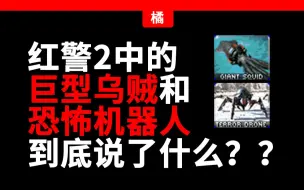 橘

红警2中的
巨型乌贼和
恐怖机器人
到底说了什么？？

GIANT SQUID

TERROR DRONE